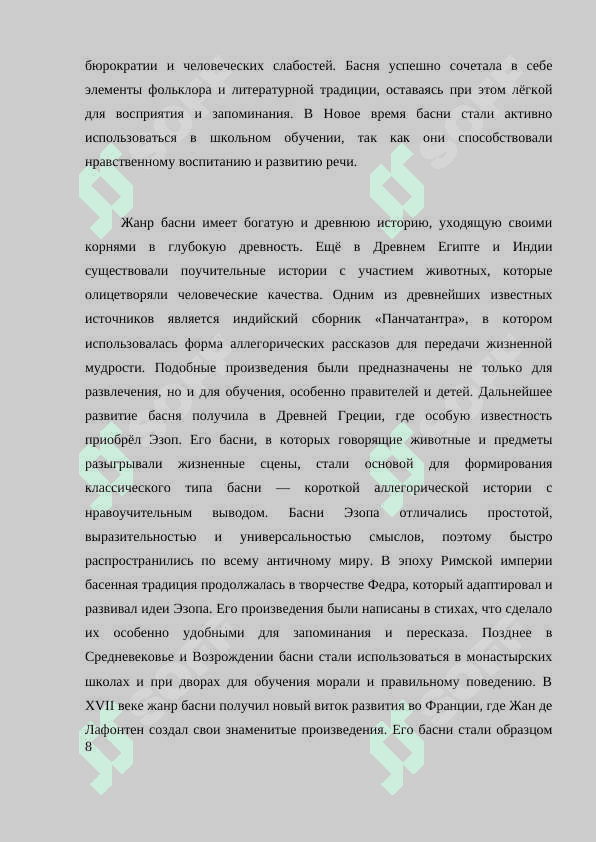 бюрократии и человеческих слабостей. Басня успешно сочетала в себе элементы фольклора и литературной традиции, оставаясь при этом лёгкой для восприятия и запоминания. В Новое время басни стали активно использоваться в школьном обучении, так как они способствовали нравственному воспитанию и развитию речи.

Жанр басни имеет богатую и древнюю историю, уходящую своими корнями в глубокую древность. Ещё в Древнем Египте и Индии существовали поучительные истории с участием животных, которые олицетворяли человеческие качества. Одним из древнейших известных источников является индийский сборник «Панчатантра», в котором использовалась форма аллегорических рассказов для передачи жизненной мудрости. Подобные произведения были предназначены не только для развлечения, но и для обучения, особенно правителей и детей. Дальнейшее развитие басня получила в Древней Греции, где особую известность приобрёл Эзоп. Его басни, в которых говорящие животные и предметы разыгрывали жизненные сцены, стали основой для формирования классического типа басни — короткой аллегорической истории с нравоучительным выводом. Басни Эзопа отличались простотой, выразительностью и универсальностью смыслов, поэтому быстро распространились по всему античному миру. В эпоху Римской империи басенная традиция продолжалась в творчестве Федра, который адаптировал и развивал идеи Эзопа. Его произведения были написаны в стихах, что сделало их особенно удобными для запоминания и пересказа. Позднее в Средневековье и Возрождении басни стали использоваться в монастырских школах и при дворах для обучения морали и правильному поведению. В XVII веке жанр басни получил новый виток развития во Франции, где Жан де Лафонтен создал свои знаменитые произведения. Его басни стали образцом
8